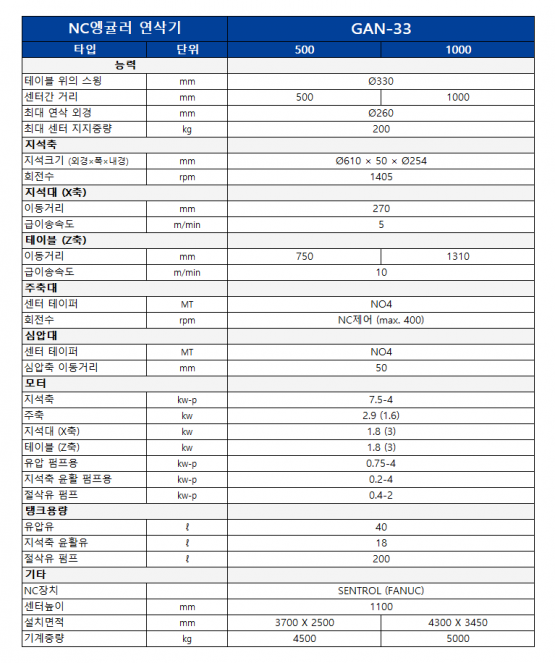 | NC앵귤러 연삭기 | | GAN-33 | |
|---|---|---|---|
| 타입 | 단위 | 500 | 1000 |
| 능력 | | | |
| 테이블 위의 스윙 | mm | Ø330 | |
| 센터간 거리 | mm | 500 | 1000 |
| 최대 연삭 외경 | mm | Ø260 | |
| 최대 센터 지지중량 | kg | 200 | |
| 지석축 | | | |
| 지석크기 (외경×폭×내경) | mm | Ø610 × 50 × Ø254 | |
| 회전수 | rpm | 1405 | |
| 지석대 (X축) | | | |
| 이동거리 | mm | 270 | |
| 급이송속도 | m/min | 5 | |
| 테이블 (Z축) | | | |
| 이동거리 | mm | 750 | 1310 |
| 급이송속도 | m/min | 10 | |
| 주축대 | | | |
| 센터 테이퍼 | MT | NO4 | |
| 회전수 | rpm | NC제어 (max. 400) | |
| 심압대 | | | |
| 센터 테이퍼 | MT | NO4 | |
| 심압축 이동거리 | mm | 50 | |
| 모터 | | | |
| 지석축 | kw-p | 7.5-4 | |
| 주축 | kw | 2.9 (1.6) | |
| 지석대 (X축) | kw | 1.8 (3) | |
| 테이블 (Z축) | kw | 1.8 (3) | |
| 유압 펌프용 | kw-p | 0.75-4 | |
| 지석축 윤활 펌프용 | kw-p | 0.2-4 | |
| 절삭유 펌프 | kw-p | 0.4-2 | |
| 탱크용량 | | | |
| 유압유 | ℓ | 40 | |
| 지석축 윤활유 | ℓ | 18 | |
| 절삭유 펌프 | ℓ | 200 | |
| 기타 | | | |
| NC장치 | | SENTROL (FANUC) | |
| 센터높이 | mm | 1100 | |
| 설치면적 | mm | 3700 X 2500 | 4300 X 3450 |
| 기계중량 | kg | 4500 | 5000 |